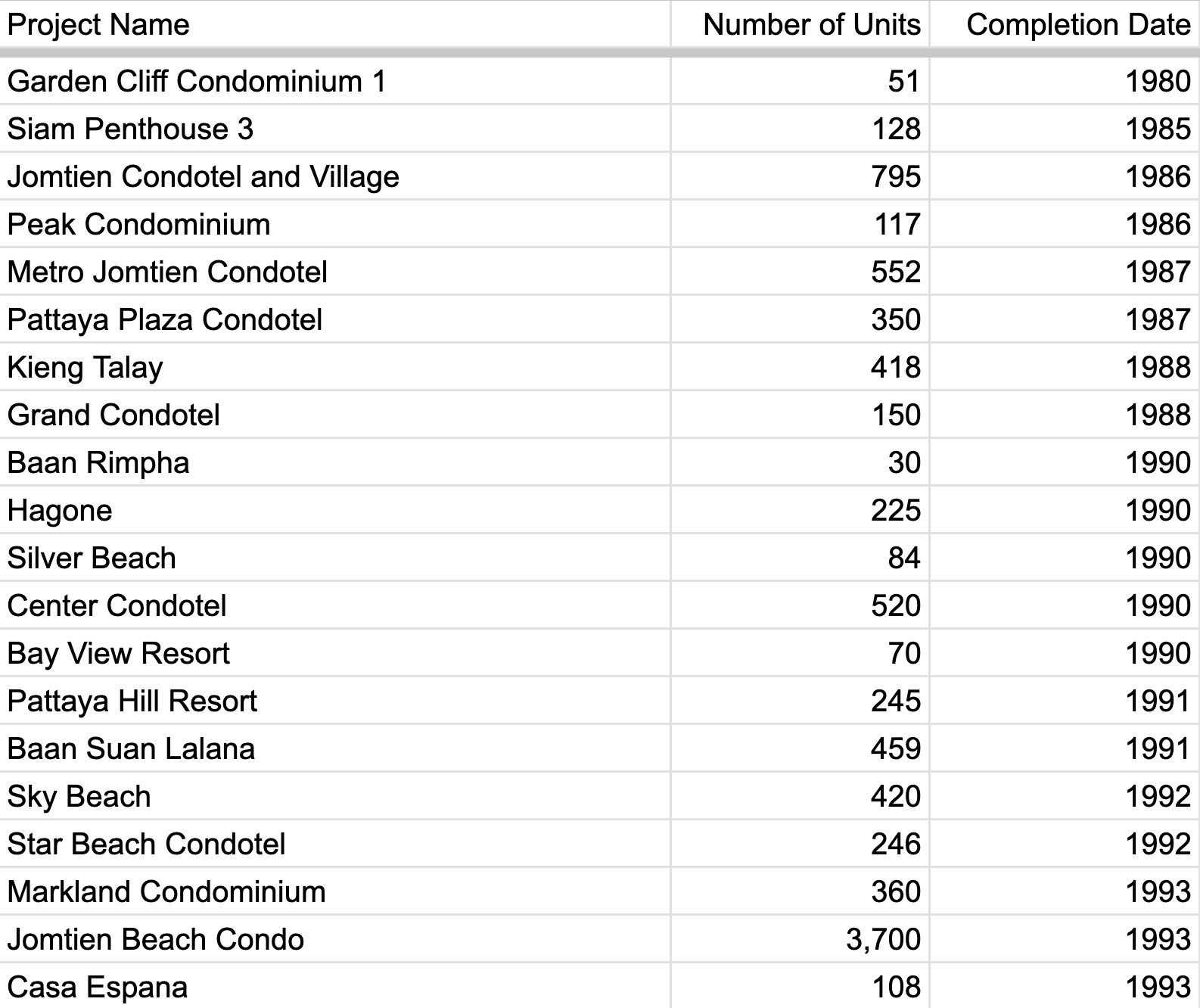 | Project Name | Number of Units | Completion Date |
|---|---|---|
| Garden Cliff Condominium 1 | 51 | 1980 |
| Siam Penthouse 3 | 128 | 1985 |
| Jomtien Condotel and Village | 795 | 1986 |
| Peak Condominium | 117 | 1986 |
| Metro Jomtien Condotel | 552 | 1987 |
| Pattaya Plaza Condotel | 350 | 1987 |
| Kieng Talay | 418 | 1988 |
| Grand Condotel | 150 | 1988 |
| Baan Rimpha | 30 | 1990 |
| Hagone | 225 | 1990 |
| Silver Beach | 84 | 1990 |
| Center Condotel | 520 | 1990 |
| Bay View Resort | 70 | 1990 |
| Pattaya Hill Resort | 245 | 1991 |
| Baan Suan Lalana | 459 | 1991 |
| Sky Beach | 420 | 1992 |
| Star Beach Condotel | 246 | 1992 |
| Markland Condominium | 360 | 1993 |
| Jomtien Beach Condo | 3,700 | 1993 |
| Casa Espana | 108 | 1993 |